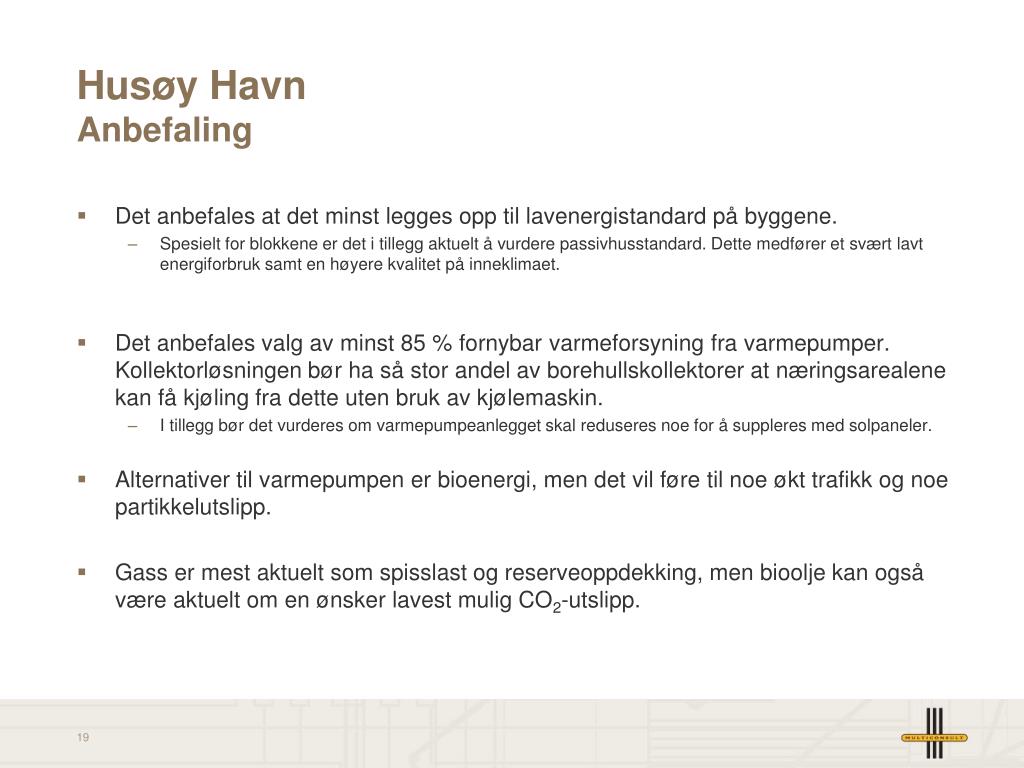 Husøy Havn
Anbefaling

▪ Det anbefales at det minst legges opp til lavenergistandard på byggene.
– Spesielt for blokkene er det i tillegg aktuelt å vurdere passivhusstandard. Dette medfører et svært lavt energiforbruk samt en høyere kvalitet på inneklimaet.

▪ Det anbefales valg av minst 85 % fornybar varmeforsyning fra varmepumper. Kollektorløsningen bør ha så stor andel av borehullskollektorer at næringsarealene kan få kjøling fra dette uten bruk av kjølemaskin.
– I tillegg bør det vurderes om varmepumpeanlegget skal reduseres noe for å suppleres med solpaneler.

▪ Alternativer til varmepumpen er bioenergi, men det vil føre til noe økt trafikk og noe partikkelutslipp.

▪ Gass er mest aktuelt som spisslast og reserveoppdekking, men bioolje kan også være aktuelt om en ønsker lavest mulig $CO_2$-utslipp.

19

MULTICONSULT